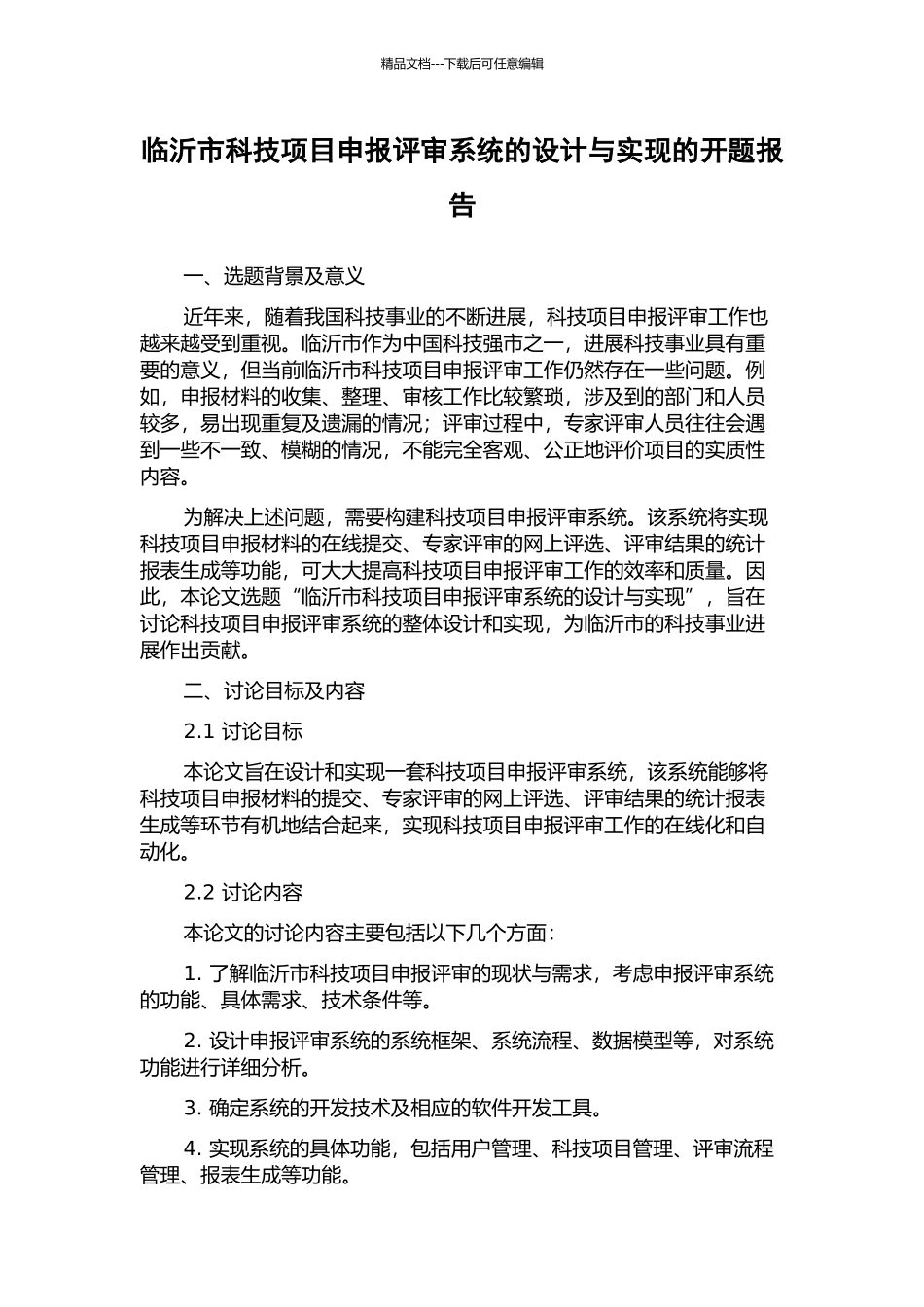 精品文档---下载后可任意编辑

临沂市科技项目申报评审系统的设计与实现的开题报告

一、选题背景及意义

近年来，随着我国科技事业的不断进展，科技项目申报评审工作也越来越受到重视。临沂市作为中国科技强市之一，进展科技事业具有重要的意义，但当前临沂市科技项目申报评审工作仍然存在一些问题。例如，申报材料的收集、整理、审核工作比较繁琐，涉及到的部门和人员较多，易出现重复及遗漏的情况；评审过程中，专家评审人员往往会遇到一些不一致、模糊的情况，不能完全客观、公正地评价项目的实质性内容。

为解决上述问题，需要构建科技项目申报评审系统。该系统将实现科技项目申报材料的在线提交、专家评审的网上评选、评审结果的统计报表生成等功能，可大大提高科技项目申报评审工作的效率和质量。因此，本论文选题“临沂市科技项目申报评审系统的设计与实现”，旨在讨论科技项目申报评审系统的整体设计和实现，为临沂市的科技事业进展作出贡献。

二、讨论目标及内容

2.1 讨论目标

本论文旨在设计和实现一套科技项目申报评审系统，该系统能够将科技项目申报材料的提交、专家评审的网上评选、评审结果的统计报表生成等环节有机地结合起来，实现科技项目申报评审工作的在线化和自动化。

2.2 讨论内容

本论文的讨论内容主要包括以下几个方面：

1. 了解临沂市科技项目申报评审的现状与需求，考虑申报评审系统的功能、具体需求、技术条件等。

2. 设计申报评审系统的系统框架、系统流程、数据模型等，对系统功能进行详细分析。

3. 确定系统的开发技术及相应的软件开发工具。

4. 实现系统的具体功能，包括用户管理、科技项目管理、评审流程管理、报表生成等功能。